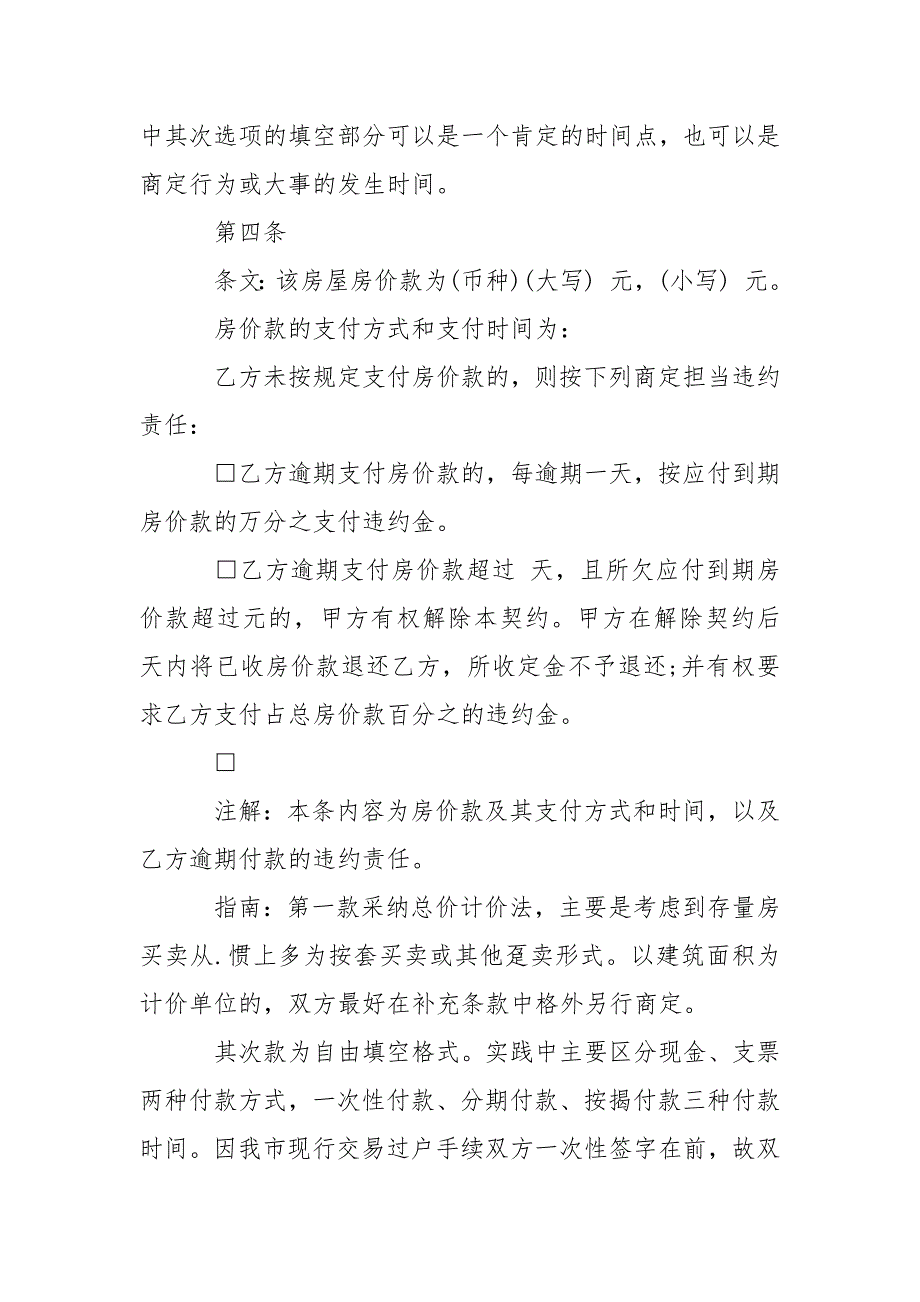 中其次选项的填空部分可以是一个肯定的时间点，也可以是商定行为或大事的发生时间。

第四条

条文:该房屋房价款为(币种)(大写) 元,(小写) 元。

房价款的支付方式和支付时间为：

乙方未按规定支付房价款的，则按下列商定担当违约责任：

□乙方逾期支付房价款的，每逾期一天，按应付到期房价款的万分之支付违约金。

□乙方逾期支付房价款超过 天，且所欠应付到期房价款超过元的，甲方有权解除本契约。甲方在解除契约后天内将已收房价款退还乙方，所收定金不予退还;并有权要求乙方支付占总房价款百分之的违约金。

□

注解：本条内容为房价款及其支付方式和时间，以及乙方逾期付款的违约责任。

指南：第一款采纳总价计价法，主要是考虑到存量房买卖从.惯上多为按套买卖或其他趸卖形式。以建筑面积为计价单位的，双方最好在补充条款中格外另行商定。

其次款为自由填空格式。实践中主要区分现金、支票两种付款方式，一次性付款、分期付款、按揭付款三种付款时间。因我市现行交易过户手续双方一次性签字在前，故双